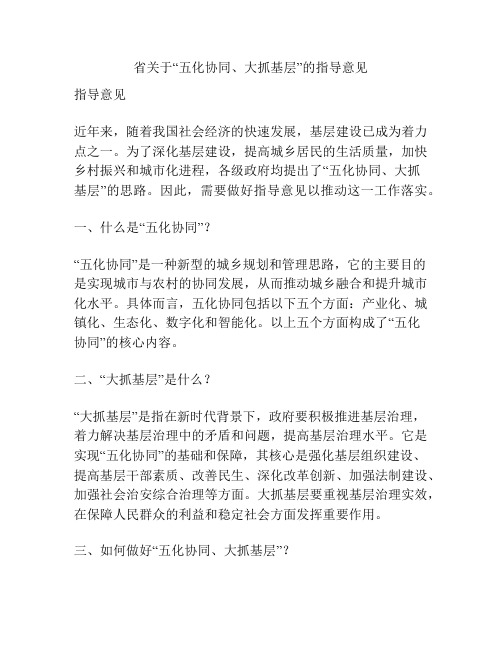 省关于“五化协同、大抓基层”的指导意见

指导意见

近年来，随着我国社会经济的快速发展，基层建设已成为着力点之一。为了深化基层建设，提高城乡居民的生活质量，加快乡村振兴和城市化进程，各级政府均提出了“五化协同、大抓基层”的思路。因此，需要做好指导意见以推动这一工作落实。

一、什么是“五化协同”？

“五化协同”是一种新型的城乡规划和管理思路，它的主要目的是实现城市与农村的协同发展，从而推动城乡融合和提升城市化水平。具体而言，五化协同包括以下五个方面：产业化、城镇化、生态化、数字化和智能化。以上五个方面构成了“五化协同”的核心内容。

二、“大抓基层”是什么？

“大抓基层”是指在新时代背景下，政府要积极推进基层治理，着力解决基层治理中的矛盾和问题，提高基层治理水平。它是实现“五化协同”的基础和保障，其核心是强化基层组织建设、提高基层干部素质、改善民生、深化改革创新、加强法制建设、加强社会治安综合治理等方面。大抓基层要重视基层治理实效，在保障人民群众的利益和稳定社会方面发挥重要作用。

三、如何做好“五化协同、大抓基层”？